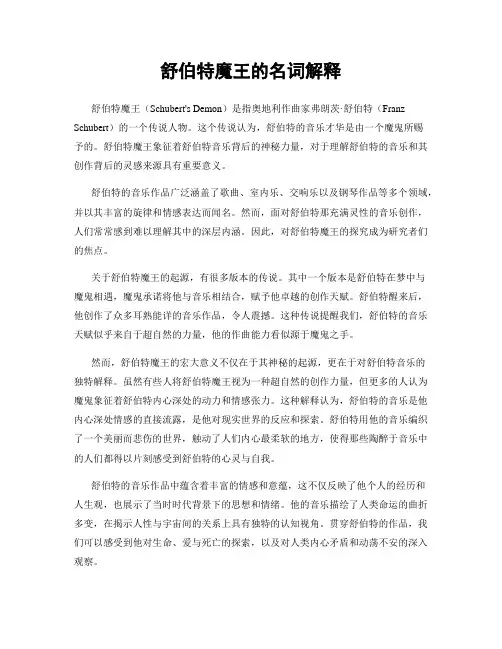 舒伯特魔王的名词解释

舒伯特魔王（Schubert's Demon）是指奥地利作曲家弗朗茨·舒伯特（Franz Schubert）的一个传说人物。这个传说认为，舒伯特的音乐才华是由一个魔鬼所赐予的。舒伯特魔王象征着舒伯特音乐背后的神秘力量，对于理解舒伯特的音乐和其创作背后的灵感来源具有重要意义。

舒伯特的音乐作品广泛涵盖了歌曲、室内乐、交响乐以及钢琴作品等多个领域，并以其丰富的旋律和情感表达而闻名。然而，面对舒伯特那充满灵性的音乐创作，人们常常感到难以理解其中的深层内涵。因此，对舒伯特魔王的探究成为研究者们的焦点。

关于舒伯特魔王的起源，有很多版本的传说。其中一个版本是舒伯特在梦中与魔鬼相遇，魔鬼承诺将他与音乐相结合，赋予他卓越的创作天赋。舒伯特醒来后，他创作了众多耳熟能详的音乐作品，令人震撼。这种传说提醒我们，舒伯特的音乐天赋似乎来自于超自然的力量，他的作曲能力看似源于魔鬼之手。

然而，舒伯特魔王的宏大意义不仅在于其神秘的起源，更在于对舒伯特音乐的独特解释。虽然有些人将舒伯特魔王视为一种超自然的创作力量，但更多的人认为魔鬼象征着舒伯特内心深处的动力和情感张力。这种解释认为，舒伯特的音乐是他内心深处情感的直接流露，是他对现实世界的反应和探索。舒伯特用他的音乐编织了一个美丽而悲伤的世界，触动了人们内心最柔软的地方，使得那些陶醉于音乐中的人们都得以片刻感受到舒伯特的心灵与自我。

舒伯特的音乐作品中蕴含着丰富的情感和意蕴，这不仅反映了他个人的经历和人生观，也展示了当时时代背景下的思想和情绪。他的音乐描绘了人类命运的曲折多变，在揭示人性与宇宙间的关系上具有独特的认知视角。贯穿舒伯特的作品，我们可以感受到他对生命、爱与死亡的探索，以及对人类内心矛盾和动荡不安的深入观察。